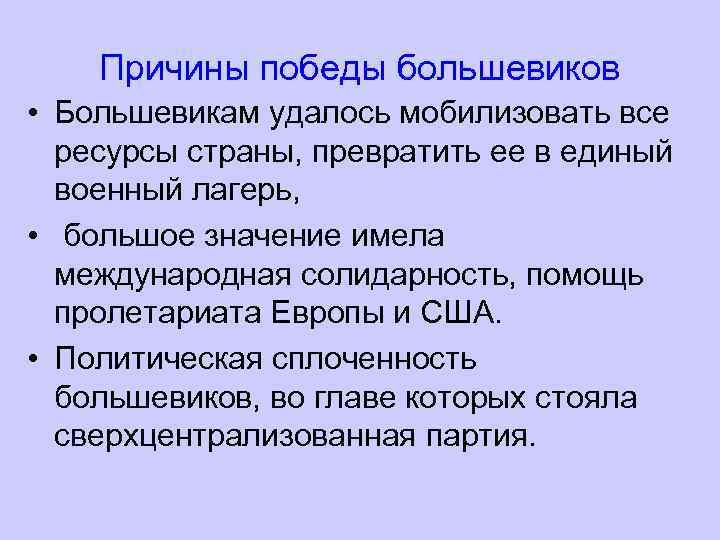 Причины победы большевиков

• Большевикам удалось мобилизовать все ресурсы страны, превратить ее в единый военный лагерь,
• большое значение имела международная солидарность, помощь пролетариата Европы и США.
• Политическая сплоченность большевиков, во главе которых стояла сверхцентрализованная партия.